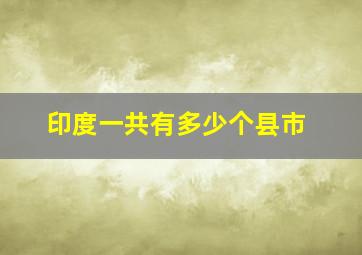 印度一共有多少个县市